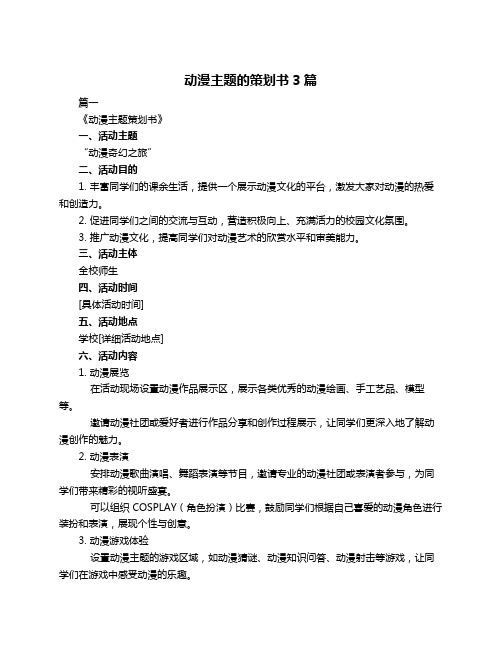 动漫主题的策划书 3 篇

篇一

《动漫主题策划书》

一、活动主题

“动漫奇幻之旅”

二、活动目的

1. 丰富同学们的课余生活，提供一个展示动漫文化的平台，激发大家对动漫的热爱和创造力。

2. 促进同学们之间的交流与互动，营造积极向上、充满活力的校园文化氛围。

3. 推广动漫文化，提高同学们对动漫艺术的欣赏水平和审美能力。

三、活动主体

全校师生

四、活动时间

[具体活动时间]

五、活动地点

学校[详细活动地点]

六、活动内容

1. 动漫展览

在活动现场设置动漫作品展示区，展示各类优秀的动漫绘画、手工艺品、模型等。

邀请动漫社团或爱好者进行作品分享和创作过程展示，让同学们更深入地了解动漫创作的魅力。

2. 动漫表演

安排动漫歌曲演唱、舞蹈表演等节目，邀请专业的动漫社团或表演者参与，为同学们带来精彩的视听盛宴。

可以组织 COSPLAY（角色扮演）比赛，鼓励同学们根据自己喜爱的动漫角色进行装扮和表演，展现个性与创意。

3. 动漫游戏体验

设置动漫主题的游戏区域，如动漫猜谜、动漫知识问答、动漫射击等游戏，让同学们在游戏中感受动漫的乐趣。